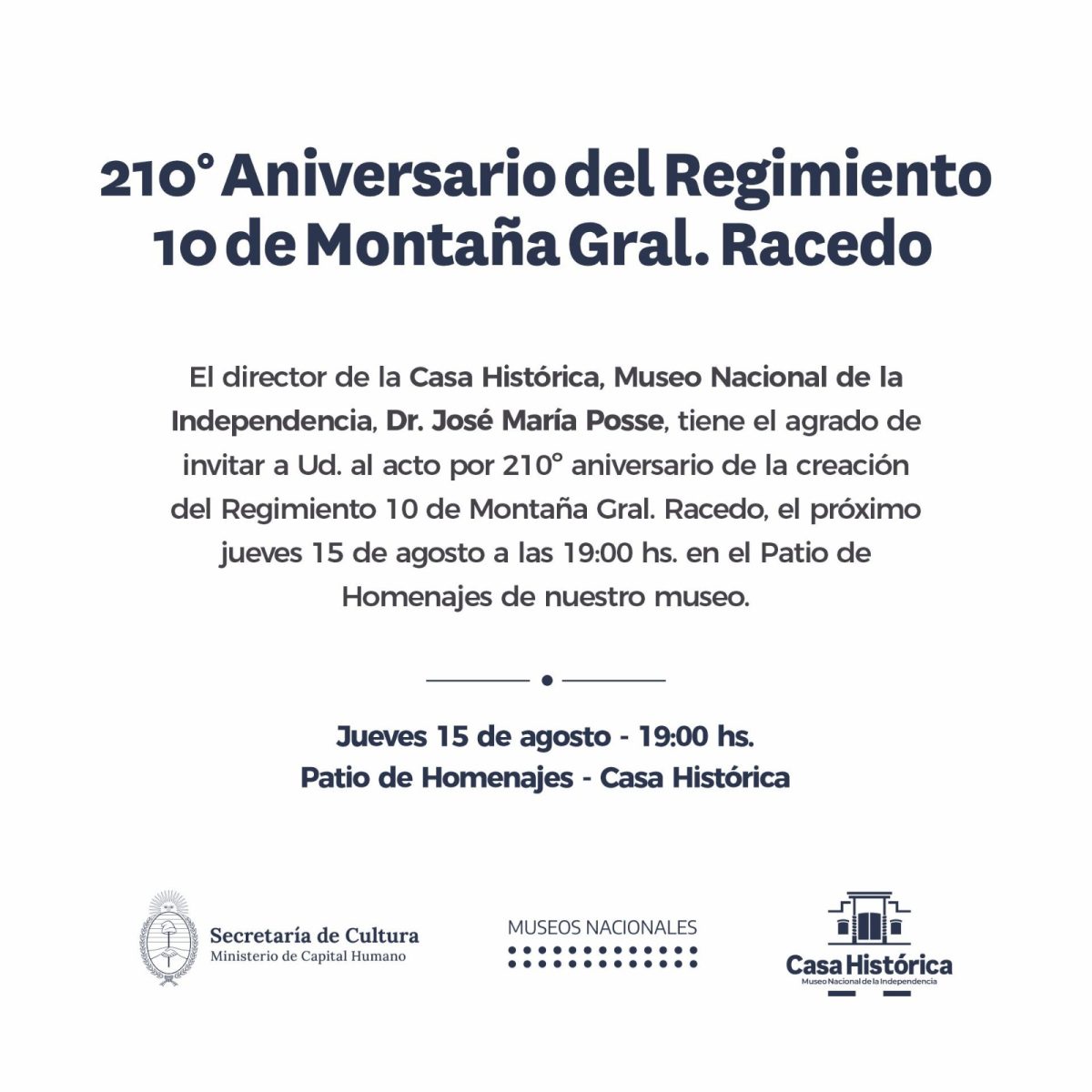 210° Aniversario del Regimiento 10 de Montaña Gral. Racedo

El director de la Casa Histórica, Museo Nacional de la Independencia, Dr. José María Posse, tiene el agrado de invitar a Ud. al acto por 210° aniversario de la creación del Regimiento 10 de Montaña Gral. Racedo, el próximo jueves 15 de agosto a las 19:00 hs. en el Patio de Homenajes de nuestro museo.

Jueves 15 de agosto - 19:00 hs.
Patio de Homenajes - Casa Histórica

Secretaría de Cultura
Ministerio de Capital Humano

MUSEOS NACIONALES

Casa Histórica
Museo Nacional de la Independencia